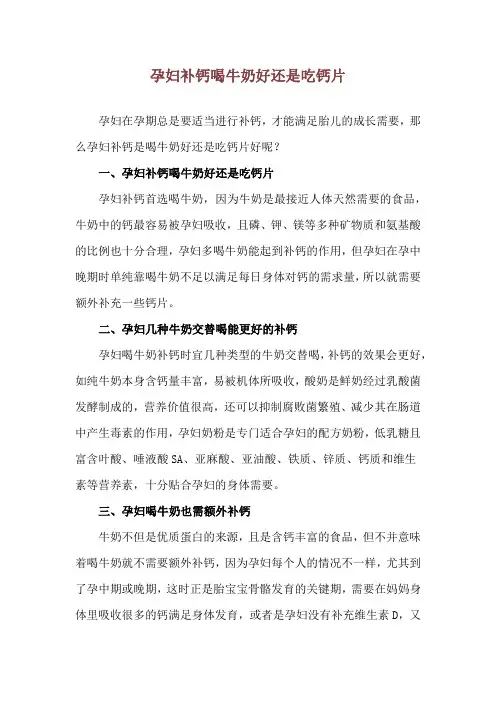 孕妇补钙喝牛奶好还是吃钙片

孕妇在孕期总是要适当进行补钙，才能满足胎儿的成长需要，那么孕妇补钙是喝牛奶好还是吃钙片好呢？

一、孕妇补钙喝牛奶好还是吃钙片

孕妇补钙首选喝牛奶，因为牛奶是最接近人体天然需要的食品，牛奶中的钙最容易被孕妇吸收，且磷、钾、镁等多种矿物质和氨基酸的比例也十分合理，孕妇多喝牛奶能起到补钙的作用，但孕妇在孕中晚期时单纯靠喝牛奶不足以满足每日身体对钙的需求量，所以就需要额外补充一些钙片。

二、孕妇几种牛奶交替喝能更好的补钙

孕妇喝牛奶补钙时宜几种类型的牛奶交替喝，补钙的效果会更好，如纯牛奶本身含钙量丰富，易被机体所吸收，酸奶是鲜奶经过乳酸菌发酵制成的，营养价值很高，还可以抑制腐败菌繁殖、减少其在肠道中产生毒素的作用，孕妇奶粉是专门适合孕妇的配方奶粉，低乳糖且富含叶酸、唾液酸SA、亚麻酸、亚油酸、铁质、锌质、钙质和维生素等营养素，十分贴合孕妇的身体需要。

三、孕妇喝牛奶也需额外补钙

牛奶不但是优质蛋白的来源，且是含钙丰富的食品，但不并意味着喝牛奶就不需要额外补钙，因为孕妇每个人的情况不一样，尤其到了孕中期或晚期，这时正是胎宝宝骨骼发育的关键期，需要在妈妈身体里吸收很多的钙满足身体发育，或者是孕妇没有补充维生素D，又